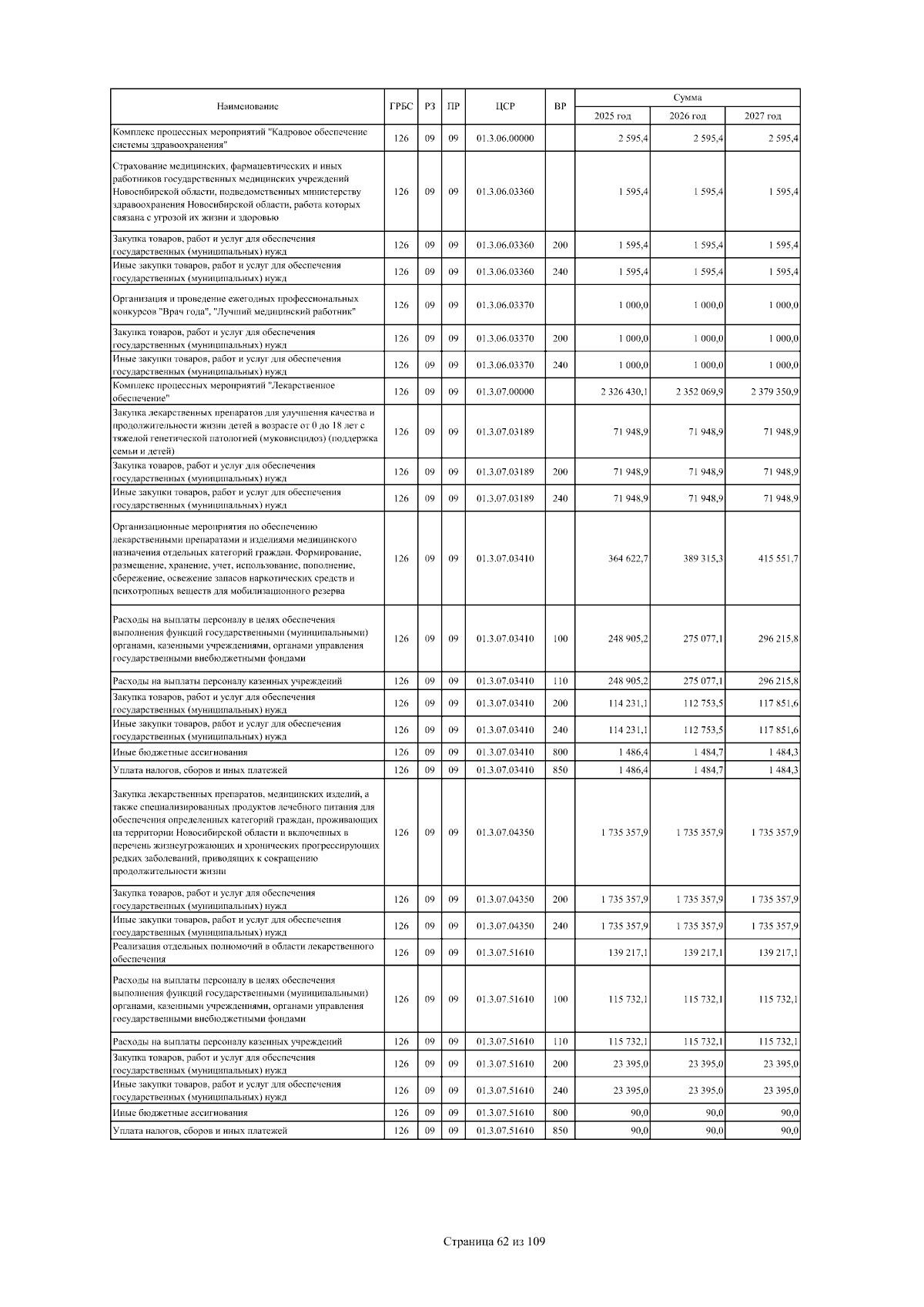 | Наименование | ГРБС | РЗ | ПР | ЦСР | ВР | Сумма 2025 год | Сумма 2026 год | Сумма 2027 год |
|---|---|---|---|---|---|---|---|---|
| Комплекс процессных мероприятий "Кадровое обеспечение системы здравоохранения" | 126 | 09 | 09 | 01.3.06.00000 | | 2 595,4 | 2 595,4 | 2 595,4 |
| Страхование медицинских, фармацевтических и иных работников государственных медицинских учреждений Новосибирской области, подведомственных министерству здравоохранения Новосибирской области, работа которых связана с угрозой их жизни и здоровью | 126 | 09 | 09 | 01.3.06.03360 | | 1 595,4 | 1 595,4 | 1 595,4 |
| Закупка товаров, работ и услуг для обеспечения государственных (муниципальных) нужд | 126 | 09 | 09 | 01.3.06.03360 | 200 | 1 595,4 | 1 595,4 | 1 595,4 |
| Иные закупки товаров, работ и услуг для обеспечения государственных (муниципальных) нужд | 126 | 09 | 09 | 01.3.06.03360 | 240 | 1 595,4 | 1 595,4 | 1 595,4 |
| Организация и проведение ежегодных профессиональных конкурсов "Врач года", "Лучший медицинский работник" | 126 | 09 | 09 | 01.3.06.03370 | | 1 000,0 | 1 000,0 | 1 000,0 |
| Закупка товаров, работ и услуг для обеспечения государственных (муниципальных) нужд | 126 | 09 | 09 | 01.3.06.03370 | 200 | 1 000,0 | 1 000,0 | 1 000,0 |
| Иные закупки товаров, работ и услуг для обеспечения государственных (муниципальных) нужд | 126 | 09 | 09 | 01.3.06.03370 | 240 | 1 000,0 | 1 000,0 | 1 000,0 |
| Комплекс процессных мероприятий "Лекарственное обеспечение" | 126 | 09 | 09 | 01.3.07.00000 | | 2 326 430,1 | 2 352 069,9 | 2 379 350,9 |
| Закупка лекарственных препаратов для улучшения качества и продолжительности жизни детей в возрасте от 0 до 18 лет с тяжелой генетической патологией (муковисцидоз) (поддержка семьи и детей) | 126 | 09 | 09 | 01.3.07.03189 | | 71 948,9 | 71 948,9 | 71 948,9 |
| Закупка товаров, работ и услуг для обеспечения государственных (муниципальных) нужд | 126 | 09 | 09 | 01.3.07.03189 | 200 | 71 948,9 | 71 948,9 | 71 948,9 |
| Иные закупки товаров, работ и услуг для обеспечения государственных (муниципальных) нужд | 126 | 09 | 09 | 01.3.07.03189 | 240 | 71 948,9 | 71 948,9 | 71 948,9 |
| Организационные мероприятия по обеспечению лекарственными препаратами и изделиями медицинского назначения отдельных категорий граждан. Формирование, размещение, хранение, учет, использование, пополнение, сбережение, освежение запасов наркотических средств и психотропных веществ для мобилизационного резерва | 126 | 09 | 09 | 01.3.07.03410 | | 364 622,7 | 389 315,3 | 415 551,7 |
| Расходы на выплаты персоналу в целях обеспечения выполнения функций государственными (муниципальными) органами, казенными учреждениями, органами управления государственными внебюджетными фондами | 126 | 09 | 09 | 01.3.07.03410 | 100 | 248 905,2 | 275 077,1 | 296 215,8 |
| Расходы на выплаты персоналу казенных учреждений | 126 | 09 | 09 | 01.3.07.03410 | 110 | 248 905,2 | 275 077,1 | 296 215,8 |
| Закупка товаров, работ и услуг для обеспечения государственных (муниципальных) нужд | 126 | 09 | 09 | 01.3.07.03410 | 200 | 114 231,1 | 112 753,5 | 117 851,6 |
| Иные закупки товаров, работ и услуг для обеспечения государственных (муниципальных) нужд | 126 | 09 | 09 | 01.3.07.03410 | 240 | 114 231,1 | 112 753,5 | 117 851,6 |
| Иные бюджетные ассигнования | 126 | 09 | 09 | 01.3.07.03410 | 800 | 1 486,4 | 1 484,7 | 1 484,3 |
| Уплата налогов, сборов и иных платежей | 126 | 09 | 09 | 01.3.07.03410 | 850 | 1 486,4 | 1 484,7 | 1 484,3 |
| Закупка лекарственных препаратов, медицинских изделий, а также специализированных продуктов лечебного питания для обеспечения определенных категорий граждан, проживающих на территории Новосибирской области и включенных в перечень жизнеугрожающих и хронических прогрессирующих редких заболеваний, приводящих к сокращению продолжительности жизни | 126 | 09 | 09 | 01.3.07.04350 | | 1 735 357,9 | 1 735 357,9 | 1 735 357,9 |
| Закупка товаров, работ и услуг для обеспечения государственных (муниципальных) нужд | 126 | 09 | 09 | 01.3.07.04350 | 200 | 1 735 357,9 | 1 735 357,9 | 1 735 357,9 |
| Иные закупки товаров, работ и услуг для обеспечения государственных (муниципальных) нужд | 126 | 09 | 09 | 01.3.07.04350 | 240 | 1 735 357,9 | 1 735 357,9 | 1 735 357,9 |
| Реализация отдельных полномочий в области лекарственного обеспечения | 126 | 09 | 09 | 01.3.07.51610 | | 139 217,1 | 139 217,1 | 139 217,1 |
| Расходы на выплаты персоналу в целях обеспечения выполнения функций государственными (муниципальными) органами, казенными учреждениями, органами управления государственными внебюджетными фондами | 126 | 09 | 09 | 01.3.07.51610 | 100 | 115 732,1 | 115 732,1 | 115 732,1 |
| Расходы на выплаты персоналу казенных учреждений | 126 | 09 | 09 | 01.3.07.51610 | 110 | 115 732,1 | 115 732,1 | 115 732,1 |
| Закупка товаров, работ и услуг для обеспечения государственных (муниципальных) нужд | 126 | 09 | 09 | 01.3.07.51610 | 200 | 23 395,0 | 23 395,0 | 23 395,0 |
| Иные закупки товаров, работ и услуг для обеспечения государственных (муниципальных) нужд | 126 | 09 | 09 | 01.3.07.51610 | 240 | 23 395,0 | 23 395,0 | 23 395,0 |
| Иные бюджетные ассигнования | 126 | 09 | 09 | 01.3.07.51610 | 800 | 90,0 | 90,0 | 90,0 |
| Уплата налогов, сборов и иных платежей | 126 | 09 | 09 | 01.3.07.51610 | 850 | 90,0 | 90,0 | 90,0 |

Страница 62 из 109